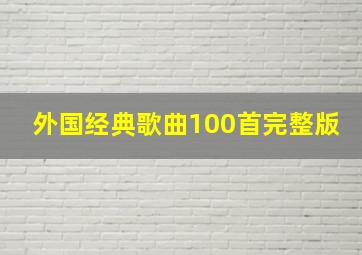 外国经典歌曲100首完整版